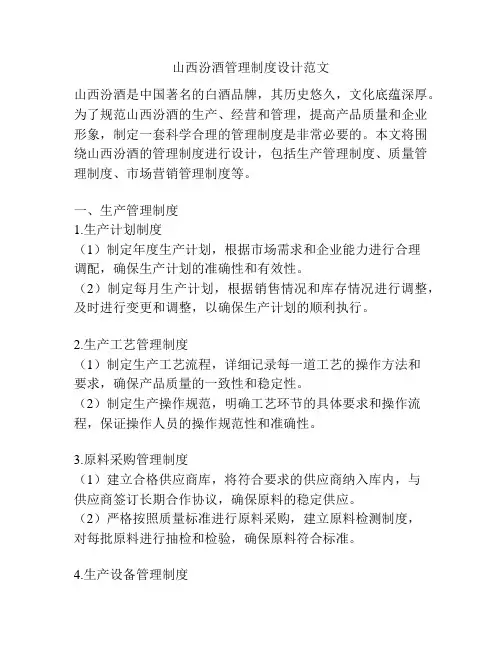 山西汾酒管理制度设计范文

山西汾酒是中国著名的白酒品牌，其历史悠久，文化底蕴深厚。为了规范山西汾酒的生产、经营和管理，提高产品质量和企业形象，制定一套科学合理的管理制度是非常必要的。本文将围绕山西汾酒的管理制度进行设计，包括生产管理制度、质量管理制度、市场营销管理制度等。

一、生产管理制度
1.生产计划制度
（1）制定年度生产计划，根据市场需求和企业能力进行合理调配，确保生产计划的准确性和有效性。
（2）制定每月生产计划，根据销售情况和库存情况进行调整，及时进行变更和调整，以确保生产计划的顺利执行。

2.生产工艺管理制度
（1）制定生产工艺流程，详细记录每一道工艺的操作方法和要求，确保产品质量的一致性和稳定性。
（2）制定生产操作规范，明确工艺环节的具体要求和操作流程，保证操作人员的操作规范性和准确性。

3.原料采购管理制度
（1）建立合格供应商库，将符合要求的供应商纳入库内，与供应商签订长期合作协议，确保原料的稳定供应。
（2）严格按照质量标准进行原料采购，建立原料检测制度，对每批原料进行抽检和检验，确保原料符合标准。

4.生产设备管理制度